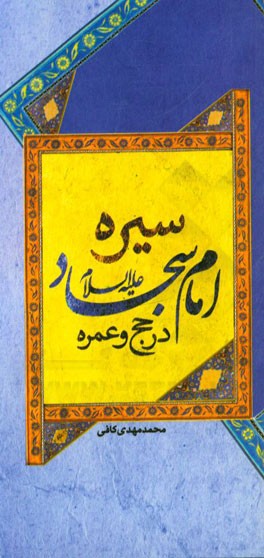 سیره
امام سجاد علیه السلام
در حج و عمره

محمدمهدی کافی